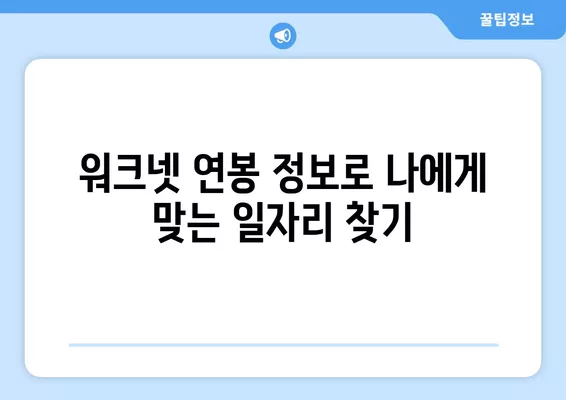 꿀팁정보

워크넷 연봉 정보로 나에게 맞는 일자리 찾기